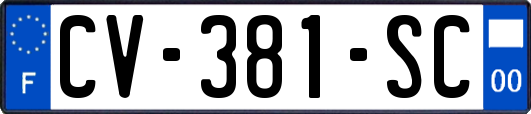 F
CV-381-SC
00